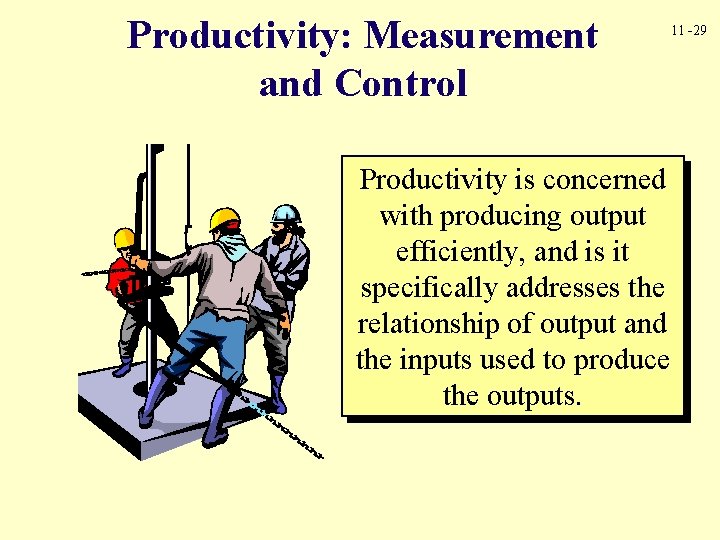 Productivity: Measurement and Control

11 -29

Productivity is concerned with producing output efficiently, and is it specifically addresses the relationship of output and the inputs used to produce the outputs.